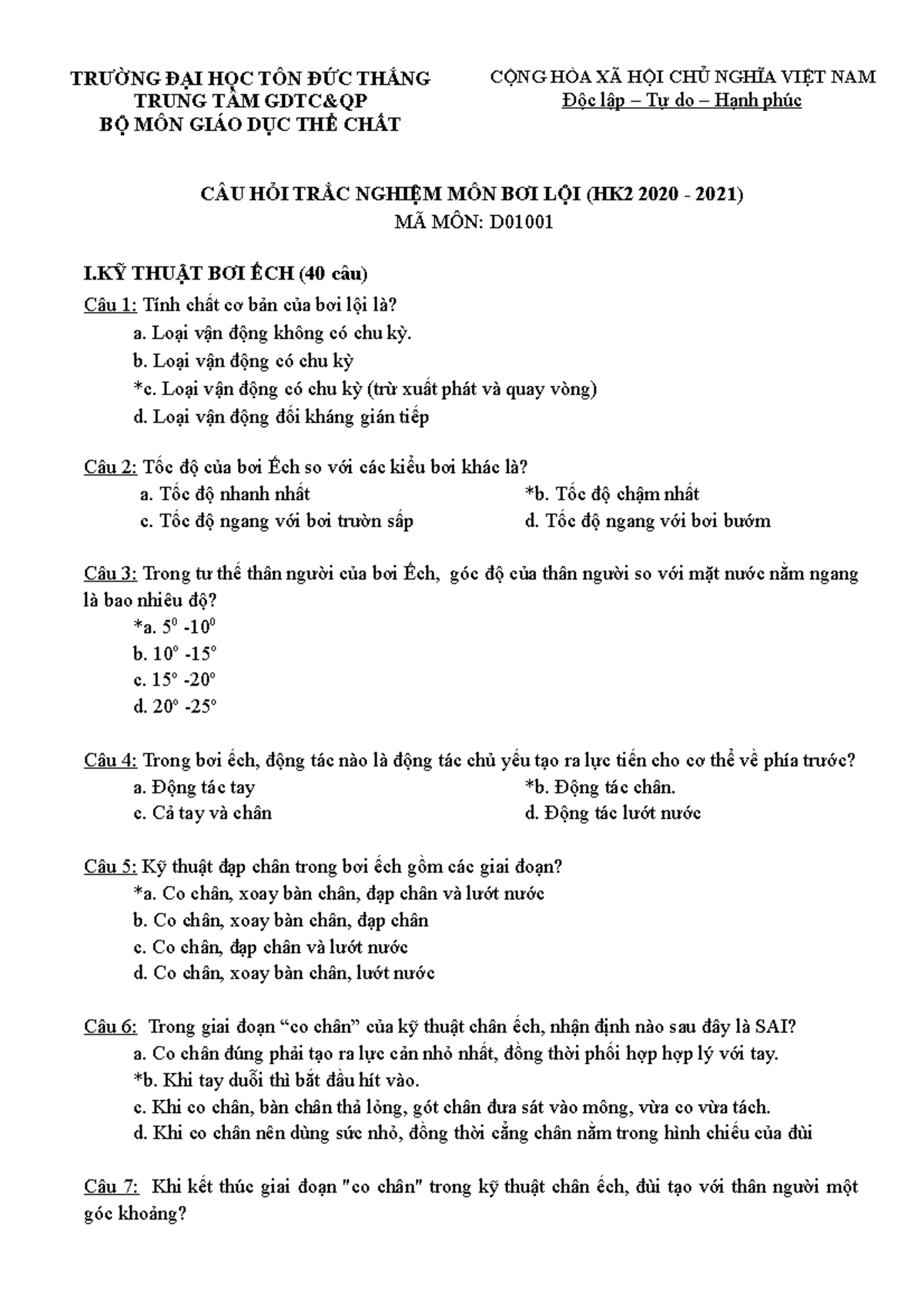 TRƯỜNG ĐẠI HỌC TÔN ĐỨC THẮNG
TRUNG TÂM GDTC&QP
BỘ MÔN GIÁO DỤC THỂ CHẤT

CỘNG HÒA XÃ HỘI CHỦ NGHĨA VIỆT NAM
Độc lập – Tự do – Hạnh phúc

CÂU HỎI TRẮC NGHIỆM MÔN BƠI LỘI (HK2 2020 - 2021)
MÃ MÔN: D01001

I.KỸ THUẬT BƠI ẾCH (40 câu)

Câu 1: Tính chất cơ bản của bơi lội là?
a. Loại vận động không có chu kỳ.
b. Loại vận động có chu kỳ
*c. Loại vận động có chu kỳ (trừ xuất phát và quay vòng)
d. Loại vận động đối kháng gián tiếp

Câu 2: Tốc độ của bơi Ếch so với các kiểu bơi khác là?
a. Tốc độ nhanh nhất
*b. Tốc độ chậm nhất
c. Tốc độ ngang với bơi trườn sấp
d. Tốc độ ngang với bơi bướm

Câu 3: Trong tư thế thân người của bơi Ếch, góc độ của thân người so với mặt nước nằm ngang là bao nhiêu độ?
*a. $5^0$ -$10^0$
b. $10^o$ -$15^o$
c. $15^o$ -$20^o$
d. $20^o$ -$25^o$

Câu 4: Trong bơi ếch, động tác nào là động tác chủ yếu tạo ra lực tiến cho cơ thể về phía trước?
a. Động tác tay
*b. Động tác chân.
c. Cả tay và chân
d. Động tác lướt nước

Câu 5: Kỹ thuật đạp chân trong bơi ếch gồm các giai đoạn?
*a. Co chân, xoay bàn chân, đạp chân và lướt nước
b. Co chân, xoay bàn chân, đạp chân
c. Co chân, đạp chân và lướt nước
d. Co chân, xoay bàn chân, lướt nước

Câu 6: Trong giai đoạn “co chân” của kỹ thuật chân ếch, nhận định nào sau đây là SAI?
a. Co chân đúng phải tạo ra lực cản nhỏ nhất, đồng thời phối hợp hợp lý với tay.
*b. Khi tay duỗi thì bắt đầu hít vào.
c. Khi co chân, bàn chân thả lỏng, gót chân đưa sát vào mông, vừa co vừa tách.
d. Khi co chân nên dùng sức nhỏ, đồng thời cẳng chân nằm trong hình chiếu của đùi

Câu 7: Khi kết thúc giai đoạn "co chân" trong kỹ thuật chân ếch, đùi tạo với thân người một góc khoảng?